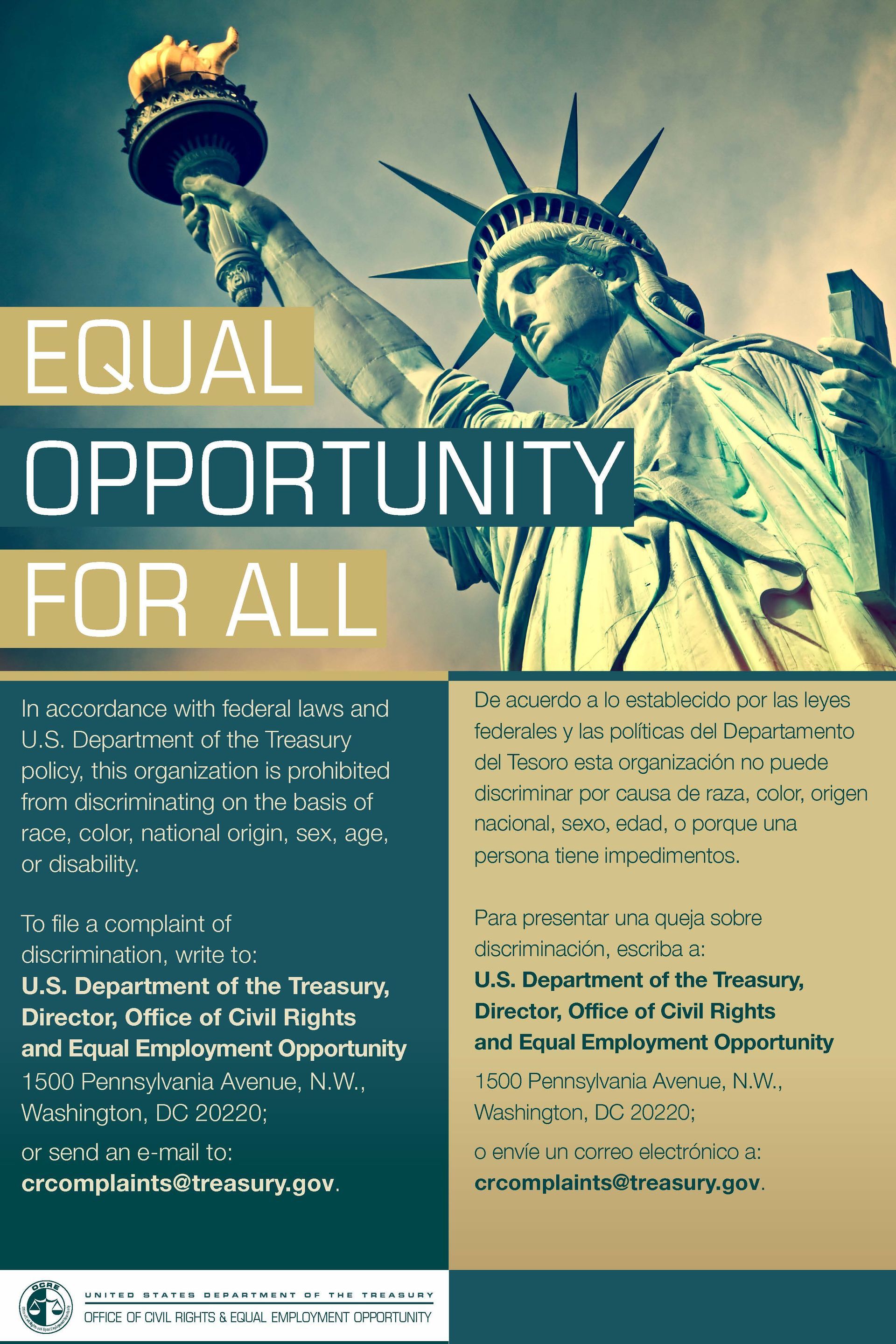 EQUAL
OPPORTUNITY
FOR ALL

In accordance with federal laws and U.S. Department of the Treasury policy, this organization is prohibited from discriminating on the basis of race, color, national origin, sex, age, or disability.

To file a complaint of discrimination, write to:
U.S. Department of the Treasury,
Director, Office of Civil Rights
and Equal Employment Opportunity
1500 Pennsylvania Avenue, N.W.,
Washington, DC 20220;

or send an e-mail to:
crcomplaints@treasury.gov.

De acuerdo a lo establecido por las leyes federales y las políticas del Departamento del Tesoro esta organización no puede discriminar por causa de raza, color, origen nacional, sexo, edad, o porque una persona tiene impedimentos.

Para presentar una queja sobre discriminación, escriba a:
U.S. Department of the Treasury,
Director, Office of Civil Rights
and Equal Employment Opportunity
1500 Pennsylvania Avenue, N.W.,
Washington, DC 20220;

o envíe un correo electrónico a:
crcomplaints@treasury.gov.

OCRE
UNITED STATES DEPARTMENT OF THE TREASURY
OFFICE OF CIVIL RIGHTS & EQUAL EMPLOYMENT OPPORTUNITY